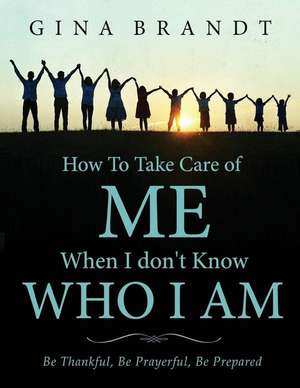 GINA BRANDT

How To Take Care of
ME
When I don't Know
WHO I AM

Be Thankful, Be Prayerful, Be Prepared